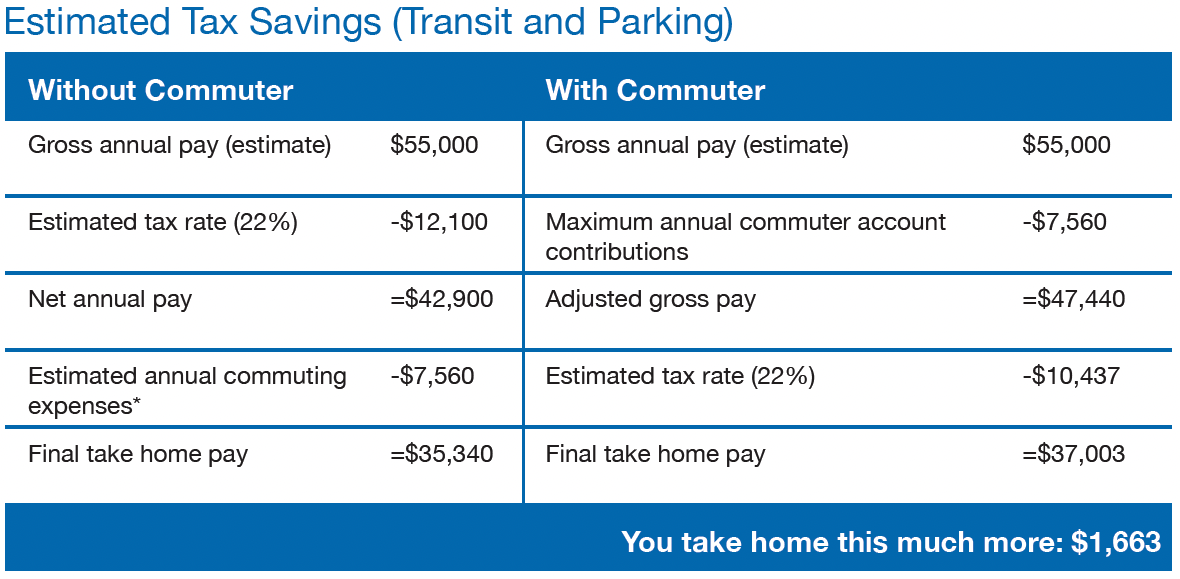 Estimated Tax Savings (Transit and Parking)

| Without Commuter | | With Commuter | |
|---|---|---|---|
| Gross annual pay (estimate) | \$55,000 | Gross annual pay (estimate) | \$55,000 |
| Estimated tax rate (22%) | -\$12,100 | Maximum annual commuter account contributions | -\$7,560 |
| Net annual pay | =\$42,900 | Adjusted gross pay | =\$47,440 |
| Estimated annual commuting expenses* | -\$7,560 | Estimated tax rate (22%) | -\$10,437 |
| Final take home pay | =\$35,340 | Final take home pay | =\$37,003 |

You take home this much more: \$1,663